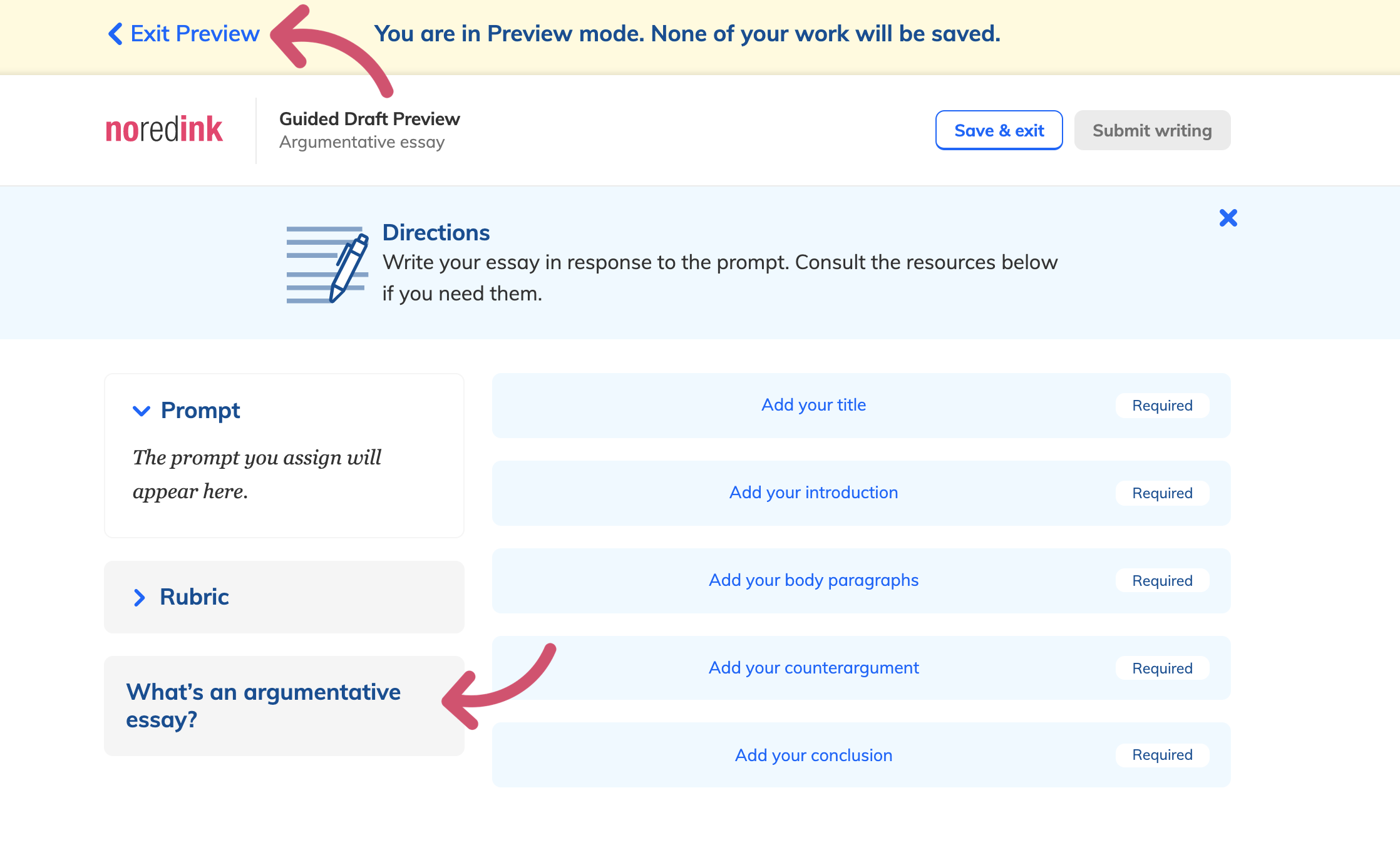 Exit Preview You are in Preview mode. None of your work will be saved.

noredink

Guided Draft Preview
Argumentative essay

Save & exit Submit writing

Directions
Write your essay in response to the prompt. Consult the resources below if you need them.

Prompt
The prompt you assign will appear here.

Rubric

What's an argumentative essay?

Add your title Required

Add your introduction Required

Add your body paragraphs Required

Add your counterargument Required

Add your conclusion Required